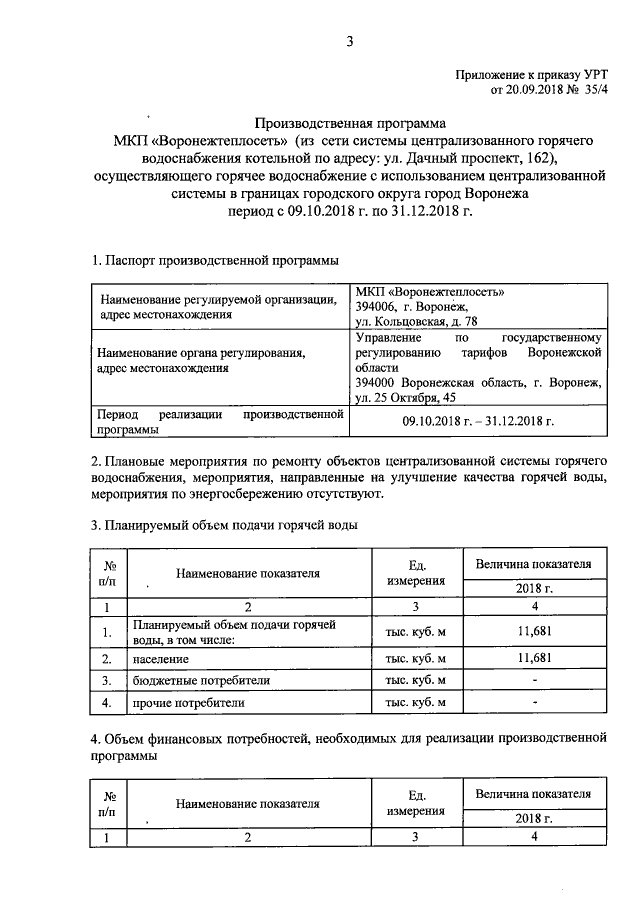 3

Приложение к приказу УРТ
от 20.09.2018 № 35/4

Производственная программа
МКП «Воронежтеплосеть» (из сети системы централизованного горячего водоснабжения котельной по адресу: ул. Дачный проспект, 162), осуществляющего горячее водоснабжение с использованием централизованной системы в границах городского округа город Воронежа
период с 09.10.2018 г. по 31.12.2018 г.

1. Паспорт производственной программы

| Наименование регулируемой организации, адрес местонахождения | МКП «Воронежтеплосеть» 394006, г. Воронеж, ул. Кольцовская, д. 78 |
|---|---|
| Наименование органа регулирования, адрес местонахождения | Управление по государственному регулированию тарифов Воронежской области 394000 Воронежская область, г. Воронеж, ул. 25 Октября, 45 |
| Период реализации производственной программы | 09.10.2018 г. – 31.12.2018 г. |

2. Плановые мероприятия по ремонту объектов централизованной системы горячего водоснабжения, мероприятия, направленные на улучшение качества горячей воды, мероприятия по энергосбережению отсутствуют.

3. Планируемый объем подачи горячей воды

| № п/п | Наименование показателя | Ед. измерения | Величина показателя 2018 г. |
|---|---|---|---|
| 1 | 2 | 3 | 4 |
| 1. | Планируемый объем подачи горячей воды, в том числе: | тыс. куб. м | 11,681 |
| 2. | население | тыс. куб. м | 11,681 |
| 3. | бюджетные потребители | тыс. куб. м | - |
| 4. | прочие потребители | тыс. куб. м | - |

4. Объем финансовых потребностей, необходимых для реализации производственной программы

| № п/п | Наименование показателя | Ед. измерения | Величина показателя 2018 г. |
|---|---|---|---|
| 1 | 2 | 3 | 4 |